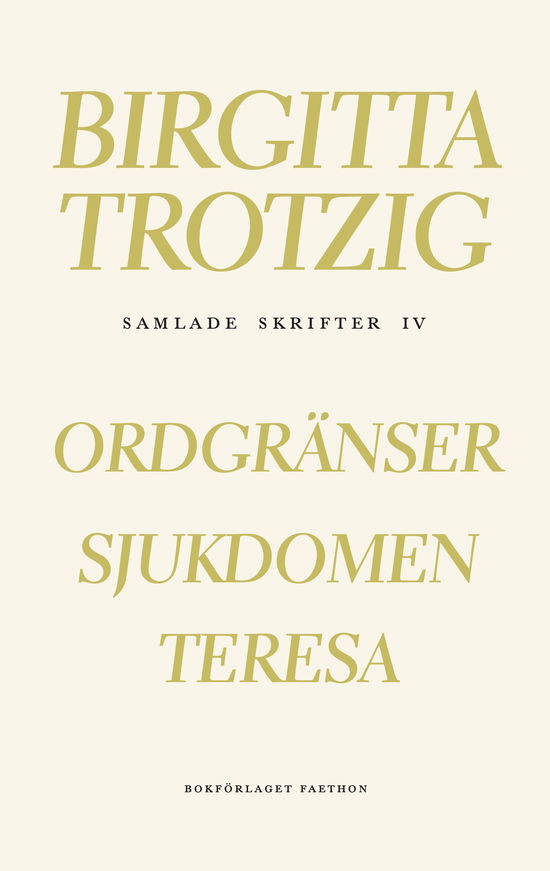 BIRGITTA TROTZIG

SAMLADE SKRIFTER IV

ORDGRÄNSER

SJUKDOMEN

TERESA

BOKFÖRLAGET FAETHON